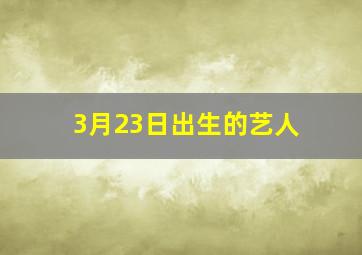 3月23日出生的艺人